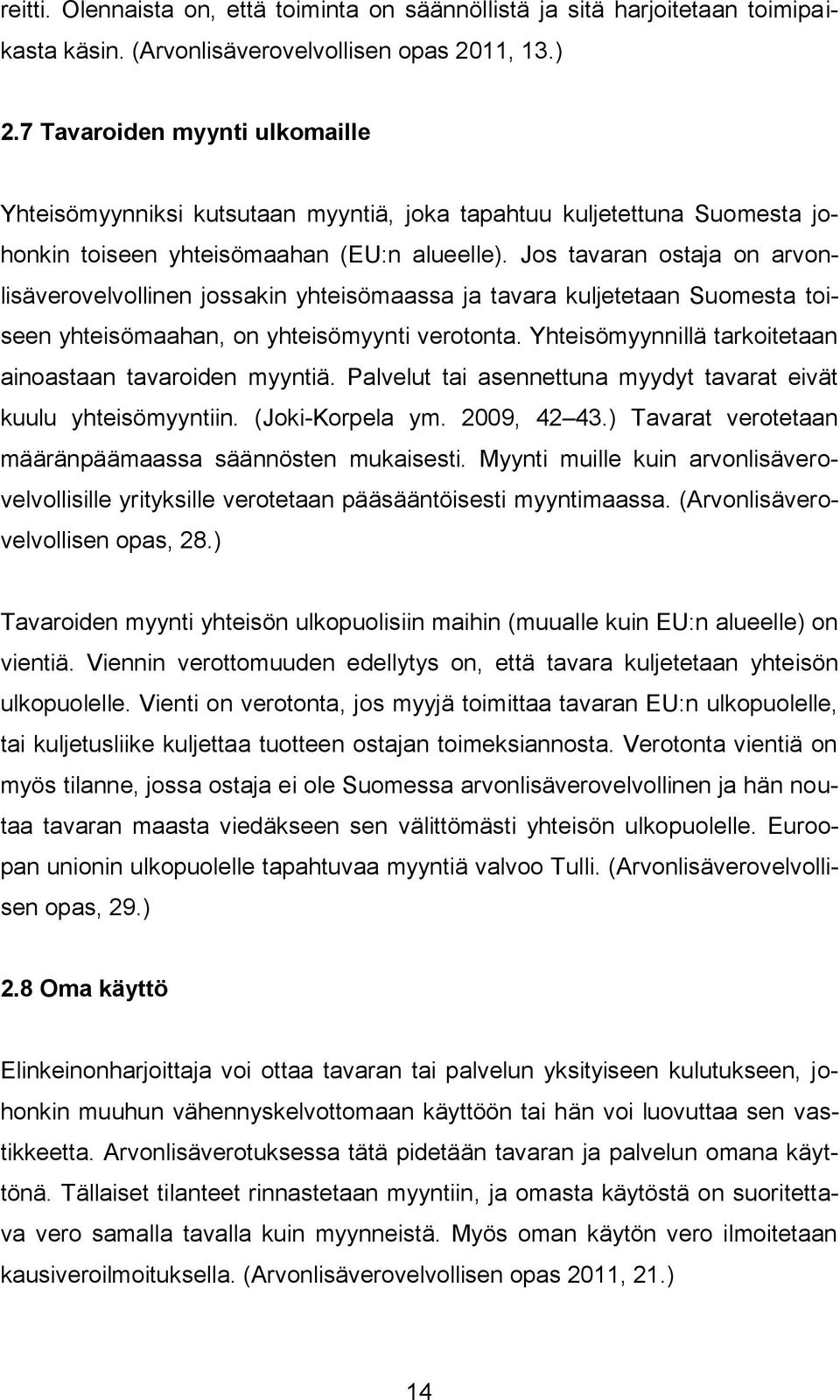 reitti. Olennaista on, että toiminta on säännöllistä ja sitä harjoitetaan toimipaikasta käsin. (Arvonlisäverovelvollisen opas 2011, 13.)

2.7 Tavaroiden myynti ulkomaille

Yhteisömyynniksi kutsutaan myyntiä, joka tapahtuu kuljetettuna Suomesta johonkin toiseen yhteisömaahan (EU:n alueelle). Jos tavaran ostaja on arvonlisäverovelvollinen jossakin yhteisömaassa ja tavara kuljetetaan Suomesta toiseen yhteisömaahan, on yhteisömyynti verotonta. Yhteisömyynnillä tarkoitetaan ainoastaan tavaroiden myyntiä. Palvelut tai asennettuna myydyt tavarat eivät kuulu yhteisömyyntiin. (Joki-Korpela ym. 2009, 42 43.) Tavarat verotetaan määränpäämaassa säännösten mukaisesti. Myynti muille kuin arvonlisäverovelvollisille yrityksille verotetaan pääsääntöisesti myyntimaassa. (Arvonlisäverovelvollisen opas, 28.)

Tavaroiden myynti yhteisön ulkopuolisiin maihin (muualle kuin EU:n alueelle) on vientiä. Viennin verottomuuden edellytys on, että tavara kuljetetaan yhteisön ulkopuolelle. Vienti on verotonta, jos myyjä toimittaa tavaran EU:n ulkopuolelle, tai kuljetusliike kuljettaa tuotteen ostajan toimeksiannosta. Verotonta vientiä on myös tilanne, jossa ostaja ei ole Suomessa arvonlisäverovelvollinen ja hän noutaa tavaran maasta viedäkseen sen välittömästi yhteisön ulkopuolelle. Euroopan unionin ulkopuolelle tapahtuvaa myyntiä valvoo Tulli. (Arvonlisäverovelvollisen opas, 29.)

2.8 Oma käyttö

Elinkeinonharjoittaja voi ottaa tavaran tai palvelun yksityiseen kulutukseen, johonkin muuhun vähennyskelvottomaan käyttöön tai hän voi luovuttaa sen vastikkeetta. Arvonlisäverotuksessa tätä pidetään tavaran ja palvelun omana käyttönä. Tällaiset tilanteet rinnastetaan myyntiin, ja omasta käytöstä on suoritettava vero samalla tavalla kuin myynneistä. Myös oman käytön vero ilmoitetaan kausiveroilmoituksella. (Arvonlisäverovelvollisen opas 2011, 21.)

14